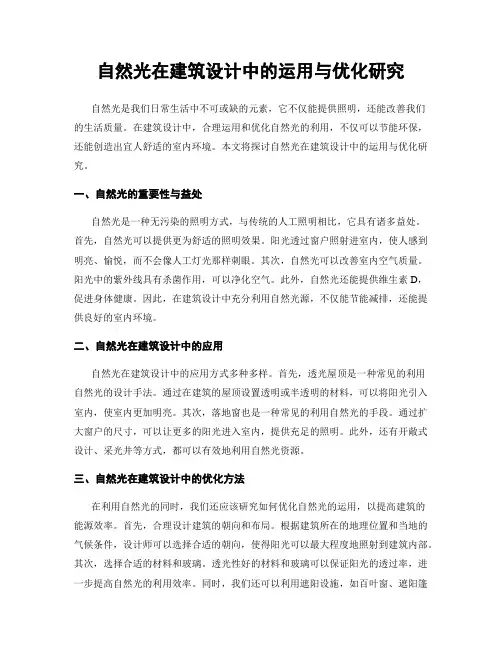 自然光在建筑设计中的运用与优化研究

自然光是我们日常生活中不可或缺的元素，它不仅能提供照明，还能改善我们的生活质量。在建筑设计中，合理运用和优化自然光的利用，不仅可以节能环保，还能创造出宜人舒适的室内环境。本文将探讨自然光在建筑设计中的运用与优化研究。

一、自然光的重要性与益处

自然光是一种无污染的照明方式，与传统的人工照明相比，它具有诸多益处。首先，自然光可以提供更为舒适的照明效果。阳光透过窗户照射进室内，使人感到明亮、愉悦，而不会像人工灯光那样刺眼。其次，自然光可以改善室内空气质量。阳光中的紫外线具有杀菌作用，可以净化空气。此外，自然光还能提供维生素 D，促进身体健康。因此，在建筑设计中充分利用自然光源，不仅能节能减排，还能提供良好的室内环境。

二、自然光在建筑设计中的应用

自然光在建筑设计中的应用方式多种多样。首先，透光屋顶是一种常见的利用自然光的设计手法。通过在建筑的屋顶设置透明或半透明的材料，可以将阳光引入室内，使室内更加明亮。其次，落地窗也是一种常见的利用自然光的手段。通过扩大窗户的尺寸，可以让更多的阳光进入室内，提供充足的照明。此外，还有开敞式设计、采光井等方式，都可以有效地利用自然光资源。

三、自然光在建筑设计中的优化方法

在利用自然光的同时，我们还应该研究如何优化自然光的运用，以提高建筑的能源效率。首先，合理设计建筑的朝向和布局。根据建筑所在的地理位置和当地的气候条件，设计师可以选择合适的朝向，使得阳光可以最大程度地照射到建筑内部。其次，选择合适的材料和玻璃。透光性好的材料和玻璃可以保证阳光的透过率，进一步提高自然光的利用效率。同时，我们还可以利用遮阳设施，如百叶窗、遮阳篷